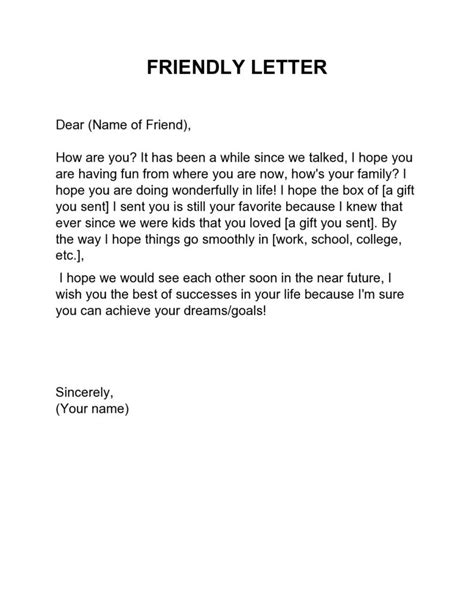 FRIENDLY LETTER

Dear (Name of Friend),

How are you? It has been a while since we talked, I hope you are having fun from where you are now, how's your family? I hope you are doing wonderfully in life! I hope the box of [a gift you sent] I sent you is still your favorite because I knew that ever since we were kids that you loved [a gift you sent]. By the way I hope things go smoothly in [work, school, college, etc.],

I hope we would see each other soon in the near future, I wish you the best of successes in your life because I'm sure you can achieve your dreams/goals!

Sincerely,
(Your name)